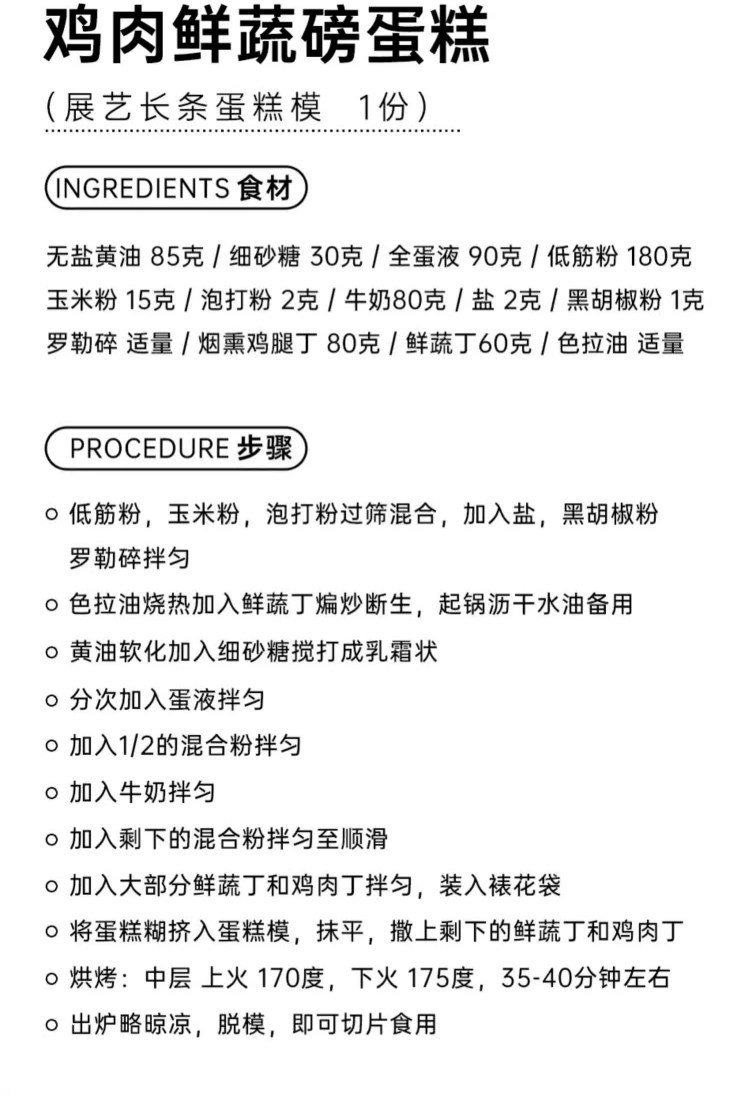 鸡肉鲜蔬磅蛋糕

（展艺长条蛋糕模　1份）

INGREDIENTS 食材

无盐黄油 85克 / 细砂糖 30克 / 全蛋液 90克 / 低筋粉 180克 玉米粉 15克 / 泡打粉 2克 / 牛奶80克 / 盐 2克 / 黑胡椒粉 1克 罗勒碎 适量 / 烟熏鸡腿丁 80克 / 鲜蔬丁60克 / 色拉油 适量

PROCEDURE 步骤

○ 低筋粉，玉米粉，泡打粉过筛混合，加入盐，黑胡椒粉 罗勒碎拌匀
○ 色拉油烧热加入鲜蔬丁煸炒断生，起锅沥干水油备用
○ 黄油软化加入细砂糖搅打成乳霜状
○ 分次加入蛋液拌匀
○ 加入1/2的混合粉拌匀
○ 加入牛奶拌匀
○ 加入剩下的混合粉拌匀至顺滑
○ 加入大部分鲜蔬丁和鸡肉丁拌匀，装入裱花袋
○ 将蛋糕糊挤入蛋糕模，抹平，撒上剩下的鲜蔬丁和鸡肉丁
○ 烘烤：中层 上火 170度，下火 175度，35-40分钟左右
○ 出炉略晾凉，脱模，即可切片食用